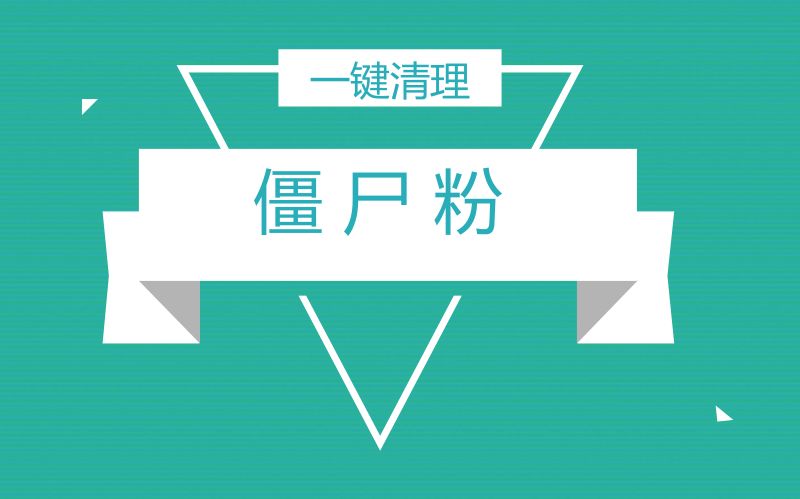 一键清理

僵尸粉